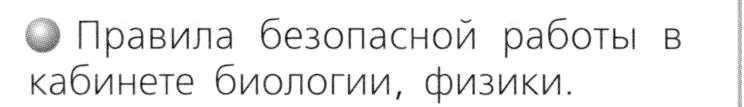 Правила безопасной работы в кабинете биологии, физики.